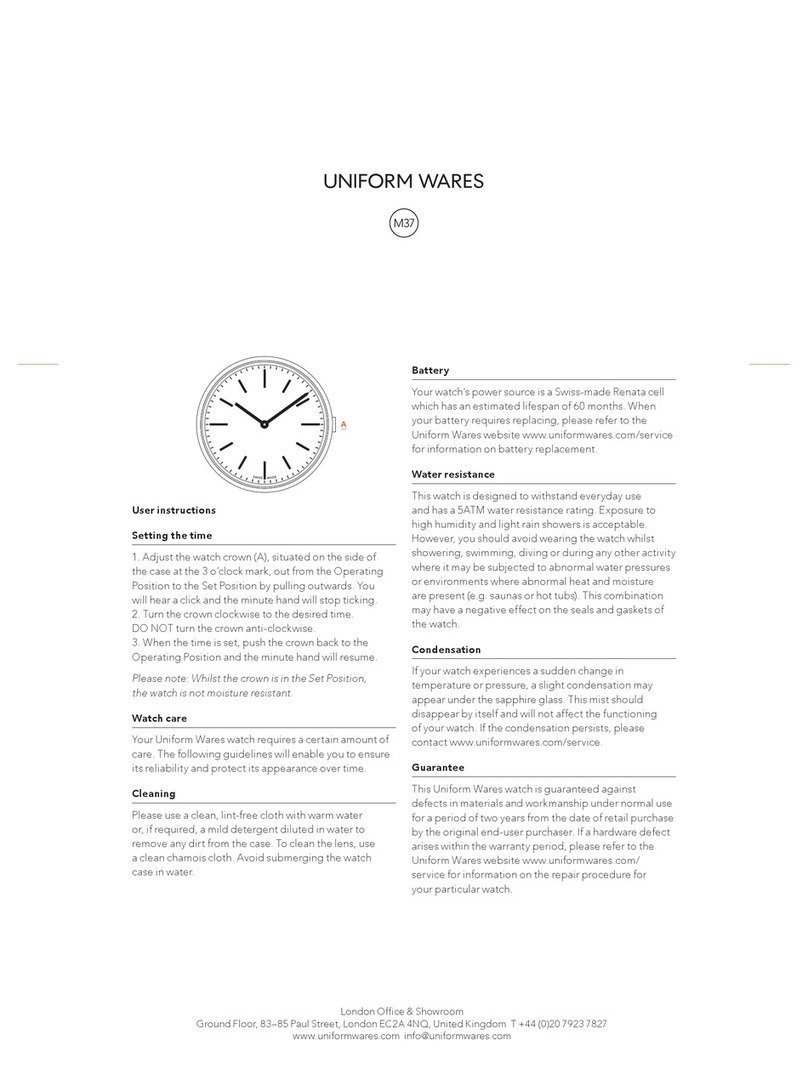 UNIFORM WARES

M37

A

User instructions

Setting the time

1. Adjust the watch crown (A), situated on the side of the case at the 3 o'clock mark, out from the Operating Position to the Set Position by pulling outwards. You will hear a click and the minute hand will stop ticking.
2. Turn the crown clockwise to the desired time. DO NOT turn the crown anti-clockwise.
3. When the time is set, push the crown back to the Operating Position and the minute hand will resume.

Please note: Whilst the crown is in the Set Position, the watch is not moisture resistant.

Watch care

Your Uniform Wares watch requires a certain amount of care. The following guidelines will enable you to ensure its reliability and protect its appearance over time.

Cleaning

Please use a clean, lint-free cloth with warm water or, if required, a mild detergent diluted in water to remove any dirt from the case. To clean the lens, use a clean chamois cloth. Avoid submerging the watch case in water.

Battery

Your watch's power source is a Swiss-made Renata cell which has an estimated lifespan of 60 months. When your battery requires replacing, please refer to the Uniform Wares website www.uniformwares.com/service for information on battery replacement.

Water resistance

This watch is designed to withstand everyday use and has a 5ATM water resistance rating. Exposure to high humidity and light rain showers is acceptable. However, you should avoid wearing the watch whilst showering, swimming, diving or during any other activity where it may be subjected to abnormal water pressures or environments where abnormal heat and moisture are present (e.g. saunas or hot tubs). This combination may have a negative effect on the seals and gaskets of the watch.

Condensation

If your watch experiences a sudden change in temperature or pressure, a slight condensation may appear under the sapphire glass. This mist should disappear by itself and will not affect the functioning of your watch. If the condensation persists, please contact www.uniformwares.com/service.

Guarantee

This Uniform Wares watch is guaranteed against defects in materials and workmanship under normal use for a period of two years from the date of retail purchase by the original end-user purchaser. If a hardware defect arises within the warranty period, please refer to the Uniform Wares website www.uniformwares.com/service for information on the repair procedure for your particular watch.

London Office & Showroom
Ground Floor, 83–85 Paul Street, London EC2A 4NQ, United Kingdom T +44 (0)20 7923 7827
www.uniformwares.com info@uniformwares.com